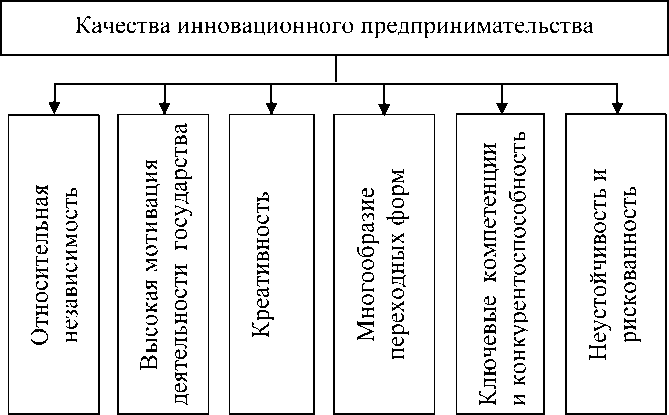 Качества инновационного предпринимательства

Относительная независимость

Высокая мотивация деятельности государства

Креативность

Многообразие переходных форм

Ключевые компетенции и конкурентоспособность

Неустойчивость и рискованность